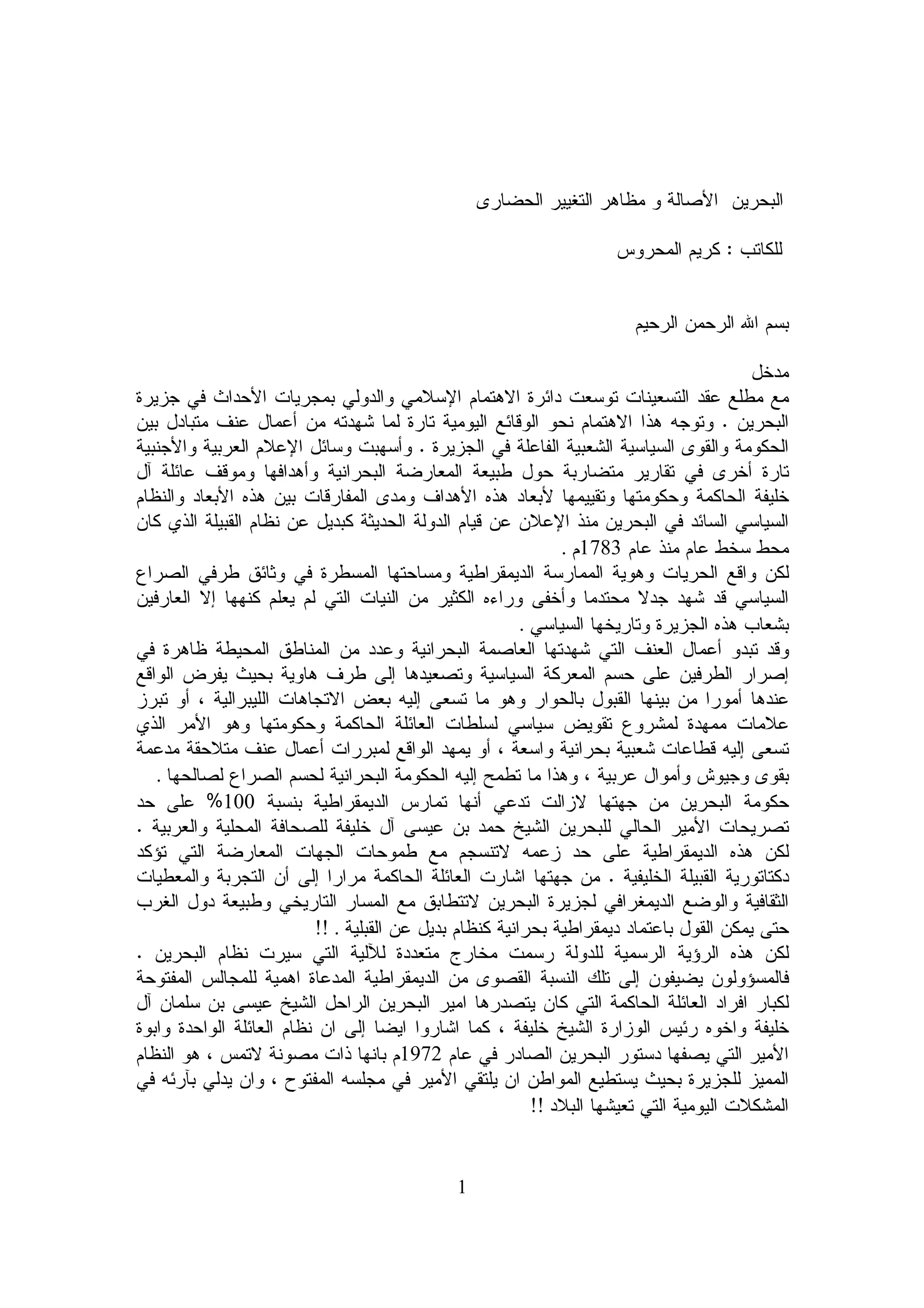 البحرين الأصالة و مظاهر التغيير الحضارى

للكاتب : كريم المحروس

بسم الله الرحمن الرحيم

مدخل
مع مطلع عقد التسعينات توسعت دائرة الاهتمام الإسلامي والدولي بمجريات الأحداث في جزيرة البحرين . وتوجه هذا الاهتمام نحو الوقائع اليومية تارة لما شهدته من أعمال عنف متبادل بين الحكومة والقوى السياسية الشعبية الفاعلة في الجزيرة . وأسهبت وسائل الإعلام العربية والأجنبية تارة أخرى في تقارير متضاربة حول طبيعة المعارضة البحرانية وأهدافها وموقف عائلة آل خليفة الحاكمة وحكومتها وتقييمها لأبعاد هذه الأهداف ومدى المفارقات بين هذه الأبعاد والنظام السياسي السائد في البحرين منذ الإعلان عن قيام الدولة الحديثة كبديل عن نظام القبيلة الذي كان محط سخط عام منذ عام 1783م .
لكن واقع الحريات وهوية الممارسة الديمقراطية ومساحتها المسطرة في وثائق طرفي الصراع السياسي قد شهد جدلا محتدما وأخفى وراءه الكثير من النيات التي لم يعلم كنهها إلا العارفين بشعاب هذه الجزيرة وتاريخها السياسي .
وقد تبدو أعمال العنف التي شهدتها العاصمة البحرانية وعدد من المناطق المحيطة ظاهرة في إصرار الطرفين على حسم المعركة السياسية وتصعيدها إلى طرف هاوية بحيث يفرض الواقع عندها أمورا من بينها القبول بالحوار وهو ما تسعى إليه بعض الاتجاهات الليبرالية ، أو تبرز علامات ممهدة لمشروع تقويض سياسي لسلطات العائلة الحاكمة وحكومتها وهو الأمر الذي تسعى إليه قطاعات شعبية بحرانية واسعة ، أو يمهد الواقع لمبررات أعمال عنف متلاحقة مدعمة بقوى وجيوش وأموال عربية ، وهذا ما تطمح إليه الحكومة البحرانية لحسم الصراع لصالحها .
حكومة البحرين من جهتها لازالت تدعي أنها تمارس الديمقراطية بنسبة 100% على حد تصريحات الأمير الحالي للبحرين الشيخ حمد بن عيسى آل خليفة للصحافة المحلية والعربية . لكن هذه الديمقراطية على حد زعمه لاتنسجم مع طموحات الجهات المعارضة التي تؤكد دكتاتورية القبيلة الخليفية . من جهتها اشارت العائلة الحاكمة مرارا إلى أن التجربة والمعطيات الثقافية والوضع الديمغرافي لجزيرة البحرين لاتتطابق مع المسار التاريخي وطبيعة دول الغرب حتى يمكن القول باعتماد ديمقراطية بحرانية كنظام بديل عن القبلية . !!
لكن هذه الرؤية الرسمية للدولة رسمت مخارج متعددة للآلية التي سيرت نظام البحرين . فالمسؤولون يضيفون إلى تلك النسبة القصوى من الديمقراطية المدعاة اهمية للمجالس المفتوحة لكبار افراد العائلة الحاكمة التي كان يتصدرها امير البحرين الراحل الشيخ عيسى بن سلمان آل خليفة واخوه رئيس الوزارة الشيخ خليفة ، كما اشاروا ايضا إلى ان نظام العائلة الواحدة وابوة الأمير التي يصفها دستور البحرين الصادر في عام 1972م بانها ذات مصونة لاتمس ، هو النظام المميز للجزيرة بحيث يستطيع المواطن ان يلتقي الأمير في مجلسه المفتوح ، وان يدلي بآرئه في المشكلات اليومية التي تعيشها البلاد !!

1